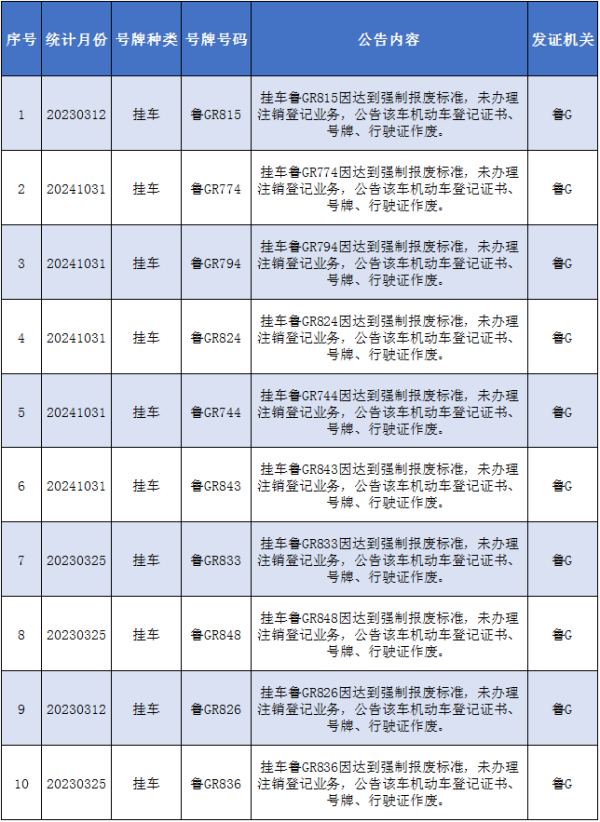 | 序号 | 统计月份 | 号牌种类 | 号牌号码 | 公告内容 | 发证机关 |
|---|---|---|---|---|---|
| 1 | 20230312 | 挂车 | 鲁GR815 | 挂车鲁GR815因达到强制报废标准，未办理注销登记业务，公告该车机动车登记证书、号牌、行驶证作废。 | 鲁G |
| 2 | 20241031 | 挂车 | 鲁GR774 | 挂车鲁GR774因达到强制报废标准，未办理注销登记业务，公告该车机动车登记证书、号牌、行驶证作废。 | 鲁G |
| 3 | 20241031 | 挂车 | 鲁GR794 | 挂车鲁GR794因达到强制报废标准，未办理注销登记业务，公告该车机动车登记证书、号牌、行驶证作废。 | 鲁G |
| 4 | 20241031 | 挂车 | 鲁GR824 | 挂车鲁GR824因达到强制报废标准，未办理注销登记业务，公告该车机动车登记证书、号牌、行驶证作废。 | 鲁G |
| 5 | 20241031 | 挂车 | 鲁GR744 | 挂车鲁GR744因达到强制报废标准，未办理注销登记业务，公告该车机动车登记证书、号牌、行驶证作废。 | 鲁G |
| 6 | 20241031 | 挂车 | 鲁GR843 | 挂车鲁GR843因达到强制报废标准，未办理注销登记业务，公告该车机动车登记证书、号牌、行驶证作废。 | 鲁G |
| 7 | 20230325 | 挂车 | 鲁GR833 | 挂车鲁GR833因达到强制报废标准，未办理注销登记业务，公告该车机动车登记证书、号牌、行驶证作废。 | 鲁G |
| 8 | 20230325 | 挂车 | 鲁GR848 | 挂车鲁GR848因达到强制报废标准，未办理注销登记业务，公告该车机动车登记证书、号牌、行驶证作废。 | 鲁G |
| 9 | 20230312 | 挂车 | 鲁GR826 | 挂车鲁GR826因达到强制报废标准，未办理注销登记业务，公告该车机动车登记证书、号牌、行驶证作废。 | 鲁G |
| 10 | 20230325 | 挂车 | 鲁GR836 | 挂车鲁GR836因达到强制报废标准，未办理注销登记业务，公告该车机动车登记证书、号牌、行驶证作废。 | 鲁G |